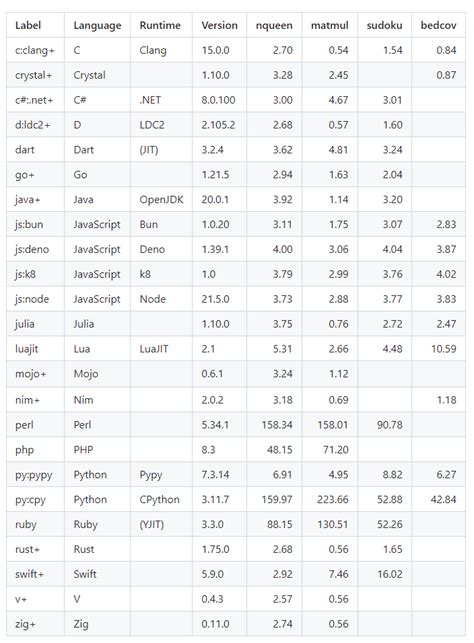 | Label | Language | Runtime | Version | nqueen | matmul | sudoku | bedcov |
|---|---|---|---|---|---|---|---|
| c:clang+ | C | Clang | 15.0.0 | 2.70 | 0.54 | 1.54 | 0.84 |
| crystal+ | Crystal | | 1.10.0 | 3.28 | 2.45 | | 0.87 |
| c#:.net+ | C# | .NET | 8.0.100 | 3.00 | 4.67 | 3.01 | |
| d:ldc2+ | D | LDC2 | 2.105.2 | 2.68 | 0.57 | 1.60 | |
| dart | Dart | (JIT) | 3.2.4 | 3.62 | 4.81 | 3.24 | |
| go+ | Go | | 1.21.5 | 2.94 | 1.63 | 2.04 | |
| java+ | Java | OpenJDK | 20.0.1 | 3.92 | 1.14 | 3.20 | |
| js:bun | JavaScript | Bun | 1.0.20 | 3.11 | 1.75 | 3.07 | 2.83 |
| js:deno | JavaScript | Deno | 1.39.1 | 4.00 | 3.06 | 4.04 | 3.87 |
| js:k8 | JavaScript | k8 | 1.0 | 3.79 | 2.99 | 3.76 | 4.02 |
| js:node | JavaScript | Node | 21.5.0 | 3.73 | 2.88 | 3.77 | 3.83 |
| julia | Julia | | 1.10.0 | 3.75 | 0.76 | 2.72 | 2.47 |
| luajit | Lua | LuaJIT | 2.1 | 5.31 | 2.66 | 4.48 | 10.59 |
| mojo+ | Mojo | | 0.6.1 | 3.24 | 1.12 | | |
| nim+ | Nim | | 2.0.2 | 3.18 | 0.69 | | 1.18 |
| perl | Perl | | 5.34.1 | 158.34 | 158.01 | 90.78 | |
| php | PHP | | 8.3 | 48.15 | 71.20 | | |
| py:pypy | Python | Pypy | 7.3.14 | 6.91 | 4.95 | 8.82 | 6.27 |
| py:cpy | Python | CPython | 3.11.7 | 159.97 | 223.66 | 52.88 | 42.84 |
| ruby | Ruby | (YJIT) | 3.3.0 | 88.15 | 130.51 | 52.26 | |
| rust+ | Rust | | 1.75.0 | 2.68 | 0.56 | 1.65 | |
| swift+ | Swift | | 5.9.0 | 2.92 | 7.46 | 16.02 | |
| v+ | V | | 0.4.3 | 2.57 | 0.56 | | |
| zig+ | Zig | | 0.11.0 | 2.74 | 0.56 | | |